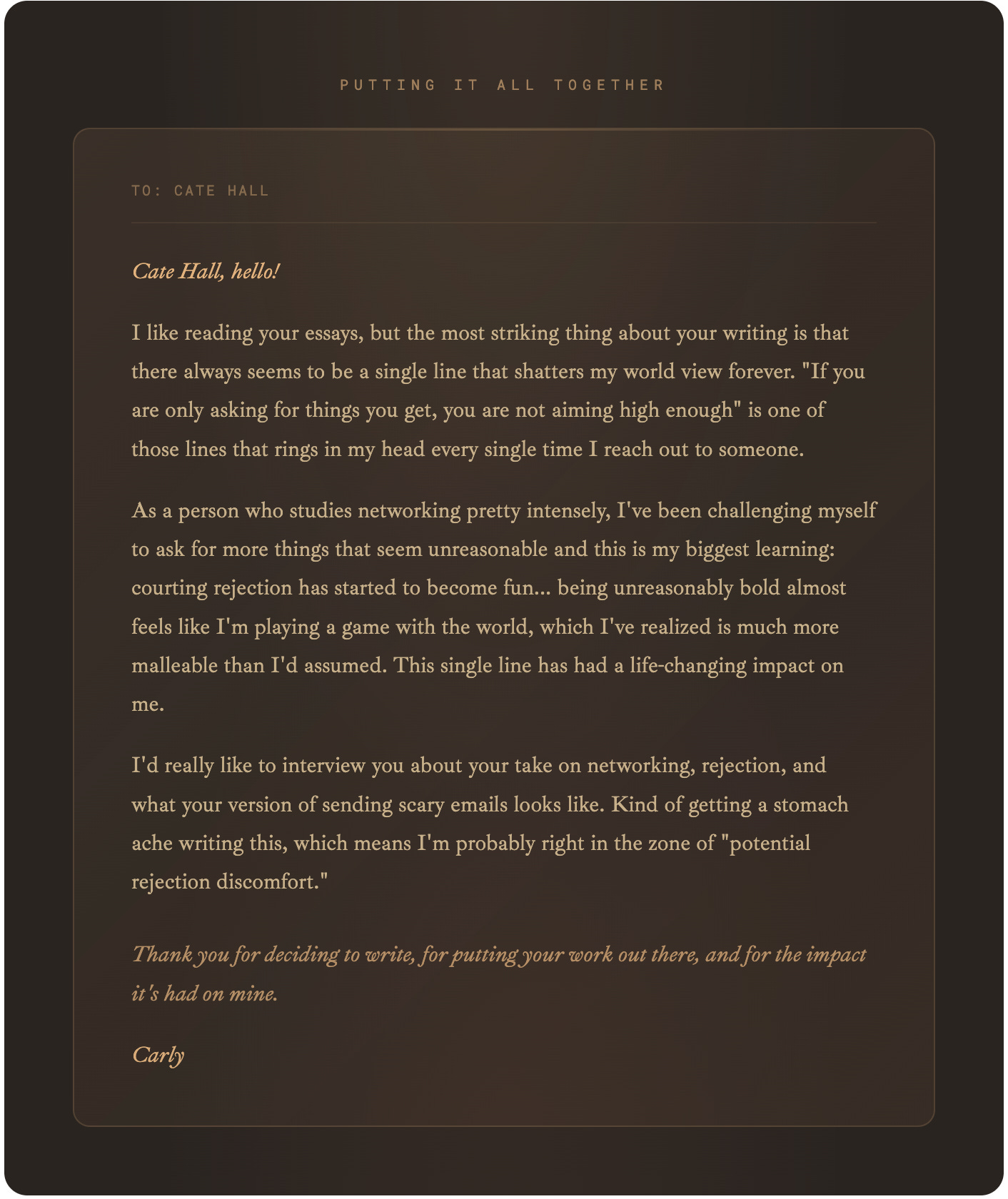 PUTTING IT ALL TOGETHER

TO: CATE HALL

Cate Hall, hello!

I like reading your essays, but the most striking thing about your writing is that there always seems to be a single line that shatters my world view forever. "If you are only asking for things you get, you are not aiming high enough" is one of those lines that rings in my head every single time I reach out to someone.

As a person who studies networking pretty intensely, I've been challenging myself to ask for more things that seem unreasonable and this is my biggest learning: courting rejection has started to become fun... being unreasonably bold almost feels like I'm playing a game with the world, which I've realized is much more malleable than I'd assumed. This single line has had a life-changing impact on me.

I'd really like to interview you about your take on networking, rejection, and what your version of sending scary emails looks like. Kind of getting a stomach ache writing this, which means I'm probably right in the zone of "potential rejection discomfort."

Thank you for deciding to write, for putting your work out there, and for the impact it's had on mine.

Carly